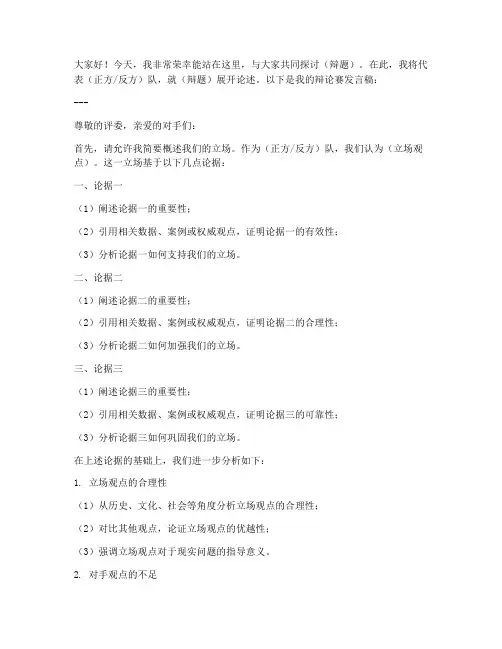 大家好！今天，我非常荣幸能站在这里，与大家共同探讨（辩题）。在此，我将代表（正方/反方）队，就（辩题）展开论述。以下是我的辩论赛发言稿：

---

尊敬的评委，亲爱的对手们：

首先，请允许我简要概述我们的立场。作为（正方/反方）队，我们认为（立场观点）。这一立场基于以下几点论据：

一、论据一

（1）阐述论据一的重要性；

（2）引用相关数据、案例或权威观点，证明论据一的有效性；

（3）分析论据一如何支持我们的立场。

二、论据二

（1）阐述论据二的重要性；

（2）引用相关数据、案例或权威观点，证明论据二的合理性；

（3）分析论据二如何加强我们的立场。

三、论据三

（1）阐述论据三的重要性；

（2）引用相关数据、案例或权威观点，证明论据三的可靠性；

（3）分析论据三如何巩固我们的立场。

在上述论据的基础上，我们进一步分析如下：

1. 立场观点的合理性

（1）从历史、文化、社会等角度分析立场观点的合理性；

（2）对比其他观点，论证立场观点的优越性；

（3）强调立场观点对于现实问题的指导意义。

2. 对手观点的不足